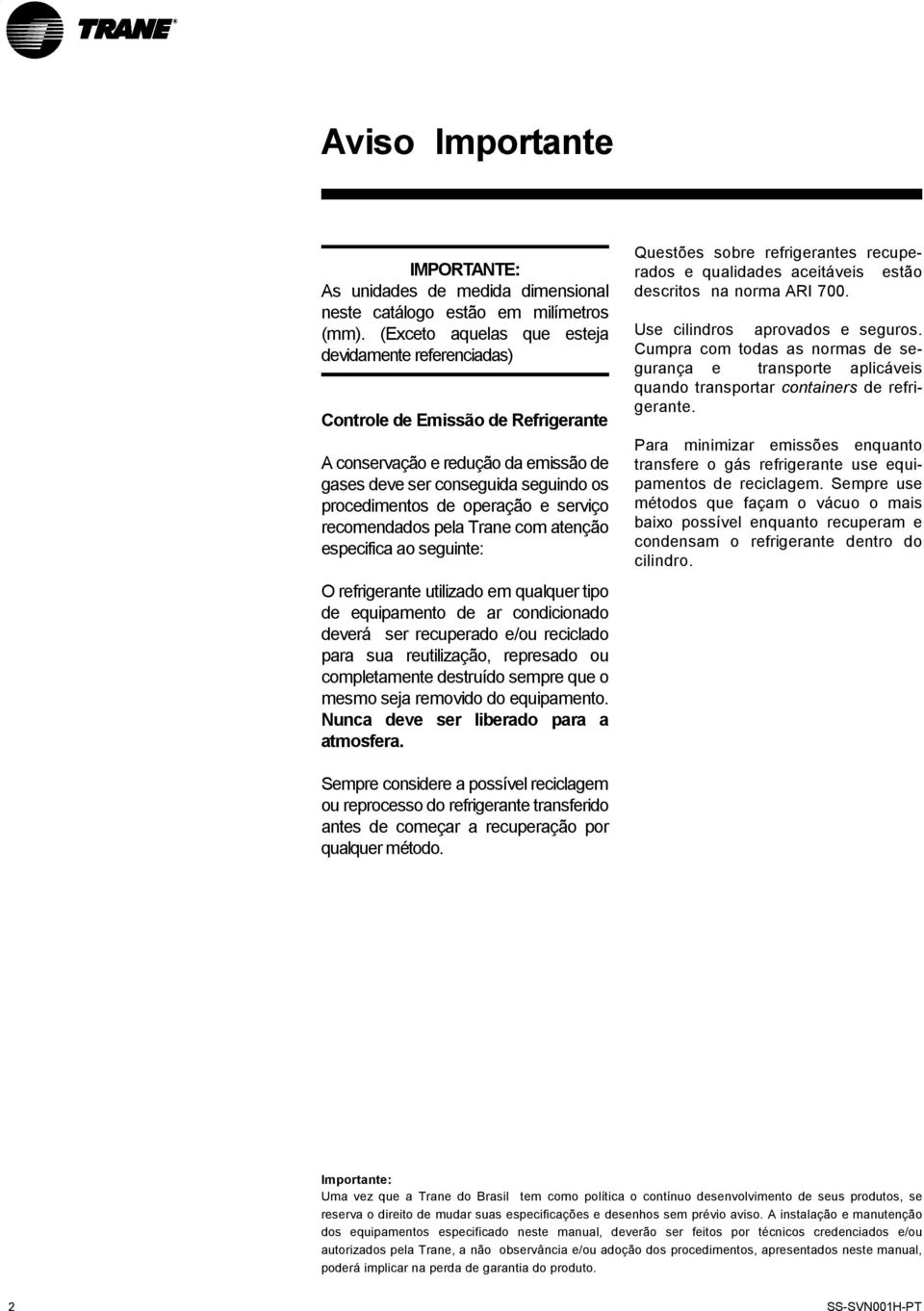 TRANE®

Aviso Importante

IMPORTANTE:
As unidades de medida dimensional neste catálogo estão em milímetros (mm). (Exceto aquelas que esteja devidamente referenciadas)

Controle de Emissão de Refrigerante

A conservação e redução da emissão de gases deve ser conseguida seguindo os procedimentos de operação e serviço recomendados pela Trane com atenção especifica ao seguinte:

O refrigerante utilizado em qualquer tipo de equipamento de ar condicionado deverá ser recuperado e/ou reciclado para sua reutilização, represado ou completamente destruído sempre que o mesmo seja removido do equipamento. Nunca deve ser liberado para a atmosfera.

Sempre considere a possível reciclagem ou reprocesso do refrigerante transferido antes de começar a recuperação por qualquer método.

Questões sobre refrigerantes recuperados e qualidades aceitáveis estão descritos na norma ARI 700.

Use cilindros aprovados e seguros. Cumpra com todas as normas de segurança e transporte aplicáveis quando transportar containers de refrigerante.

Para minimizar emissões enquanto transfere o gás refrigerante use equipamentos de reciclagem. Sempre use métodos que façam o vácuo o mais baixo possível enquanto recuperam e condensam o refrigerante dentro do cilindro.

Importante:
Uma vez que a Trane do Brasil tem como política o contínuo desenvolvimento de seus produtos, se reserva o direito de mudar suas especificações e desenhos sem prévio aviso. A instalação e manutenção dos equipamentos especificado neste manual, deverão ser feitos por técnicos credenciados e/ou autorizados pela Trane, a não observância e/ou adoção dos procedimentos, apresentados neste manual, poderá implicar na perda de garantia do produto.

2 SS-SVN001H-PT